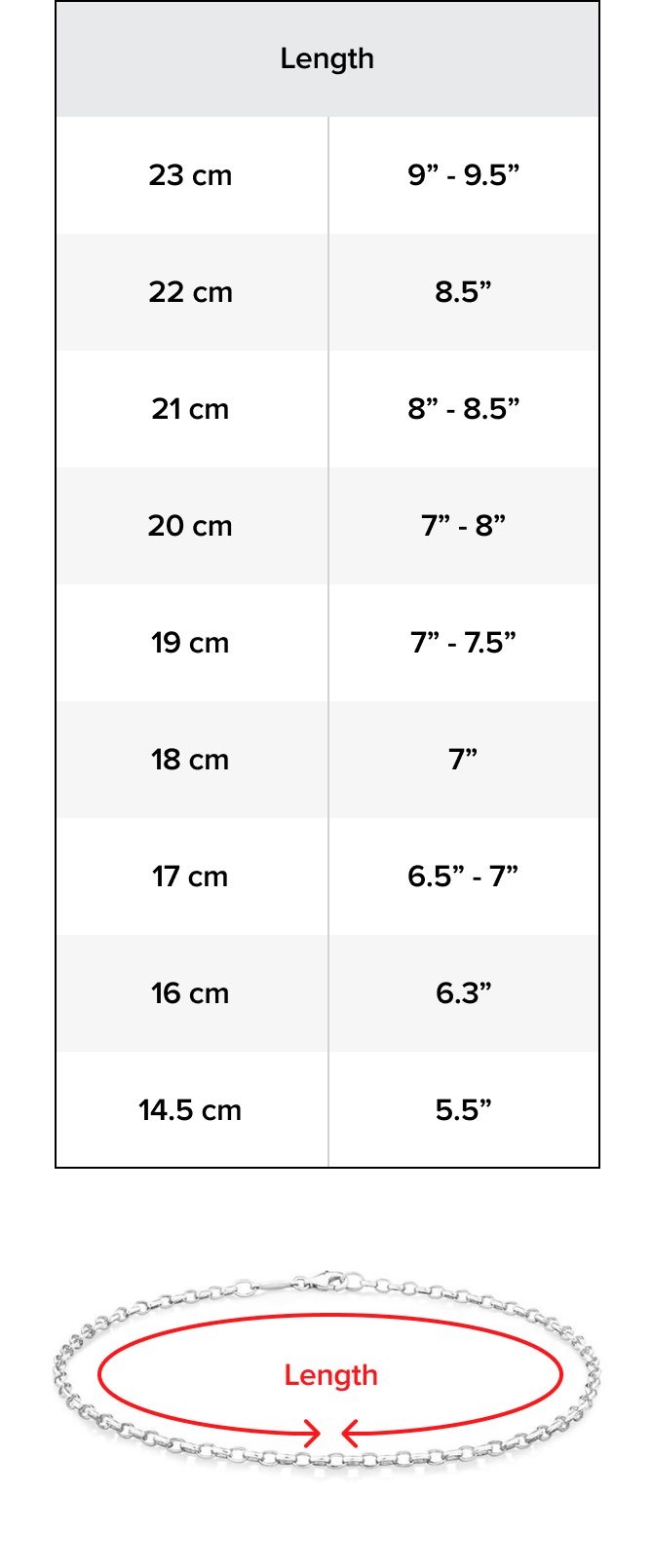 | Length | |
|---|---|
| 23 cm | 9” - 9.5” |
| 22 cm | 8.5” |
| 21 cm | 8” - 8.5” |
| 20 cm | 7” - 8” |
| 19 cm | 7” - 7.5” |
| 18 cm | 7” |
| 17 cm | 6.5” - 7” |
| 16 cm | 6.3” |
| 14.5 cm | 5.5” |

Length